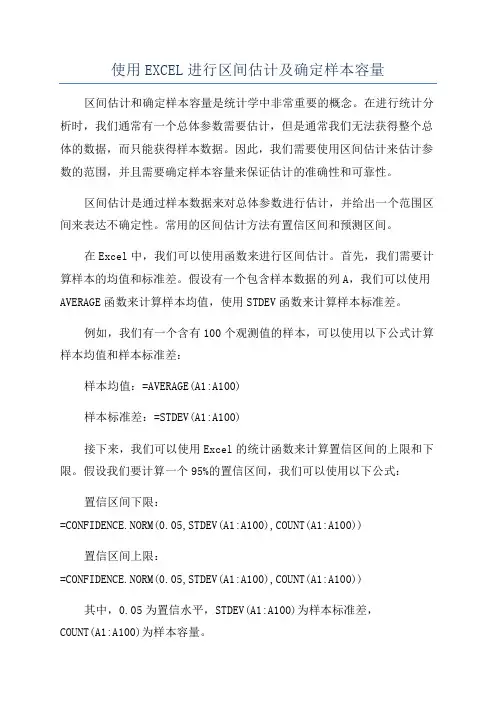 使用EXCEL进行区间估计及确定样本容量

区间估计和确定样本容量是统计学中非常重要的概念。在进行统计分析时，我们通常有一个总体参数需要估计，但是通常我们无法获得整个总体的数据，而只能获得样本数据。因此，我们需要使用区间估计来估计参数的范围，并且需要确定样本容量来保证估计的准确性和可靠性。

区间估计是通过样本数据来对总体参数进行估计，并给出一个范围区间来表达不确定性。常用的区间估计方法有置信区间和预测区间。

在Excel中，我们可以使用函数来进行区间估计。首先，我们需要计算样本的均值和标准差。假设有一个包含样本数据的列A，我们可以使用AVERAGE函数来计算样本均值，使用STDEV函数来计算样本标准差。

例如，我们有一个含有100个观测值的样本，可以使用以下公式计算样本均值和样本标准差：

样本均值：=AVERAGE(A1:A100)

样本标准差：=STDEV(A1:A100)

接下来，我们可以使用Excel的统计函数来计算置信区间的上限和下限。假设我们要计算一个95%的置信区间，我们可以使用以下公式：

置信区间下限：
=CONFIDENCE.NORM(0.05,STDEV(A1:A100),COUNT(A1:A100))

置信区间上限：
=CONFIDENCE.NORM(0.05,STDEV(A1:A100),COUNT(A1:A100))

其中，0.05为置信水平，STDEV(A1:A100)为样本标准差，COUNT(A1:A100)为样本容量。